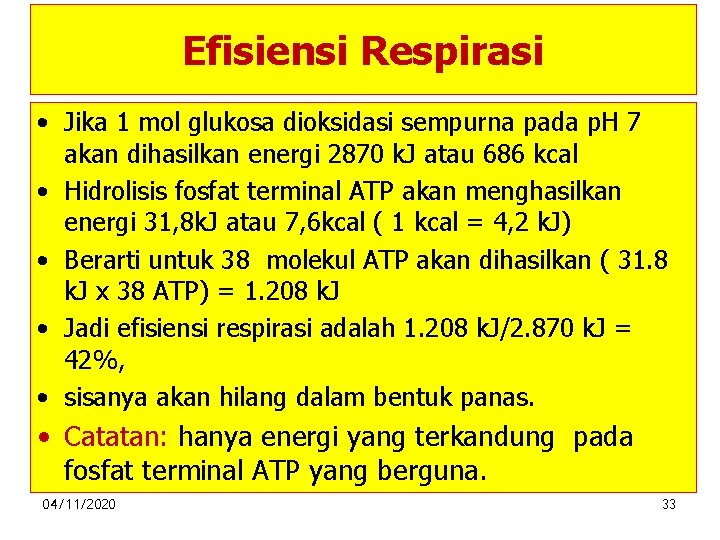 Efisiensi Respirasi

• Jika 1 mol glukosa dioksidasi sempurna pada pH 7 akan dihasilkan energi 2870 kJ atau 686 kcal
• Hidrolisis fosfat terminal ATP akan menghasilkan energi 31,8kJ atau 7,6kcal ( 1 kcal = 4,2 kJ)
• Berarti untuk 38 molekul ATP akan dihasilkan ( 31.8 kJ x 38 ATP) = 1.208 kJ
• Jadi efisiensi respirasi adalah 1.208 kJ/2.870 kJ = 42%,
• sisanya akan hilang dalam bentuk panas.
• Catatan: hanya energi yang terkandung pada fosfat terminal ATP yang berguna.

04/11/2020

33